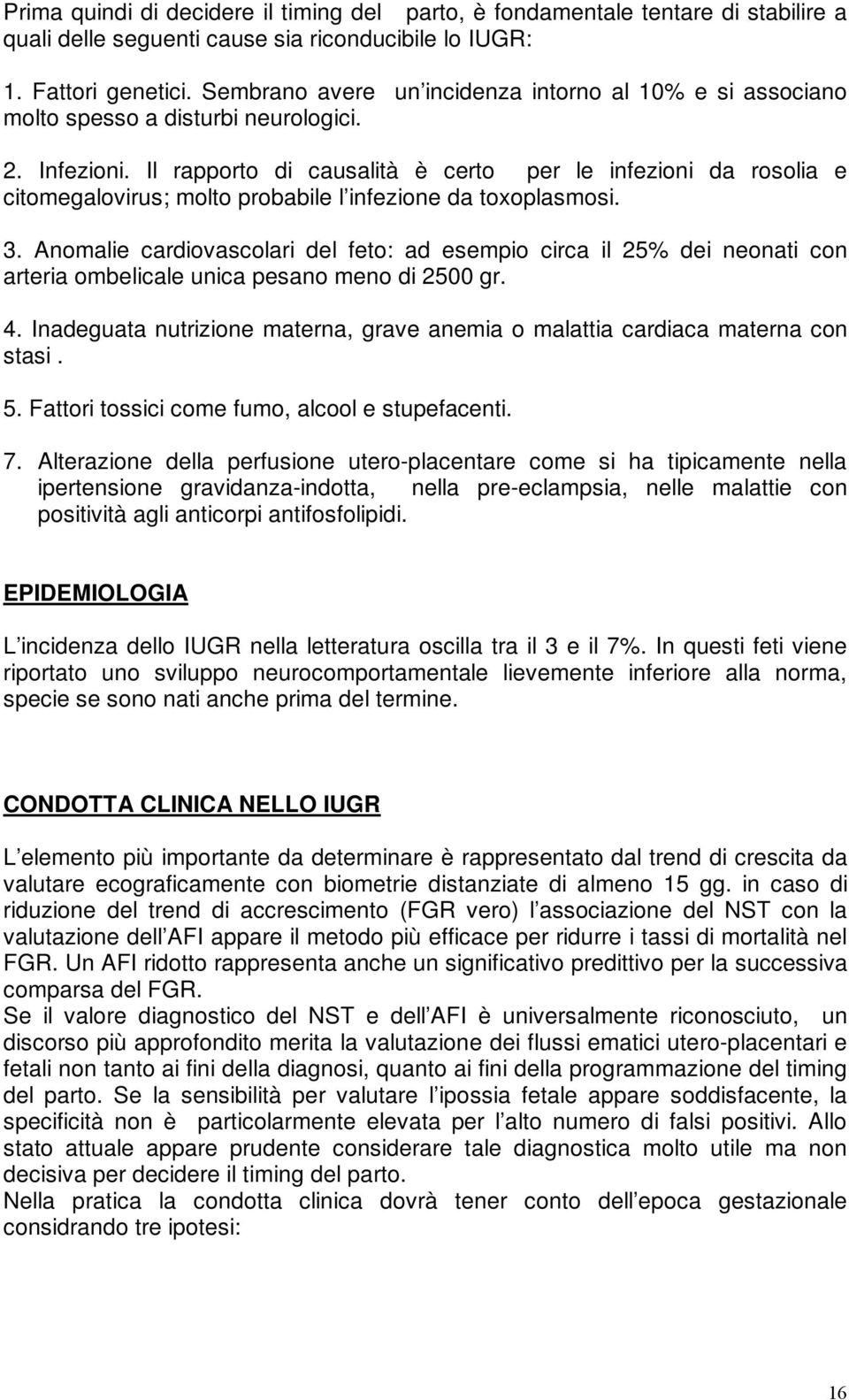 Prima quindi di decidere il timing del parto, è fondamentale tentare di stabilire a quali delle seguenti cause sia riconducibile lo IUGR:

1. Fattori genetici. Sembrano avere un incidenza intorno al 10% e si associano molto spesso a disturbi neurologici.

2. Infezioni. Il rapporto di causalità è certo per le infezioni da rosolia e citomegalovirus; molto probabile l infezione da toxoplasmosi.

3. Anomalie cardiovascolari del feto: ad esempio circa il 25% dei neonati con arteria ombelicale unica pesano meno di 2500 gr.

4. Inadeguata nutrizione materna, grave anemia o malattia cardiaca materna con stasi .

5. Fattori tossici come fumo, alcool e stupefacenti.

7. Alterazione della perfusione utero-placentare come si ha tipicamente nella ipertensione gravidanza-indotta, nella pre-eclampsia, nelle malattie con positività agli anticorpi antifosfolipidi.

EPIDEMIOLOGIA

L incidenza dello IUGR nella letteratura oscilla tra il 3 e il 7%. In questi feti viene riportato uno sviluppo neurocomportamentale lievemente inferiore alla norma, specie se sono nati anche prima del termine.

CONDOTTA CLINICA NELLO IUGR

L elemento più importante da determinare è rappresentato dal trend di crescita da valutare ecograficamente con biometrie distanziate di almeno 15 gg. in caso di riduzione del trend di accrescimento (FGR vero) l associazione del NST con la valutazione dell AFI appare il metodo più efficace per ridurre i tassi di mortalità nel FGR. Un AFI ridotto rappresenta anche un significativo predittivo per la successiva comparsa del FGR.
Se il valore diagnostico del NST e dell AFI è universalmente riconosciuto, un discorso più approfondito merita la valutazione dei flussi ematici utero-placentari e fetali non tanto ai fini della diagnosi, quanto ai fini della programmazione del timing del parto. Se la sensibilità per valutare l ipossia fetale appare soddisfacente, la specificità non è particolarmente elevata per l alto numero di falsi positivi. Allo stato attuale appare prudente considerare tale diagnostica molto utile ma non decisiva per decidere il timing del parto.
Nella pratica la condotta clinica dovrà tener conto dell epoca gestazionale considrando tre ipotesi:

16